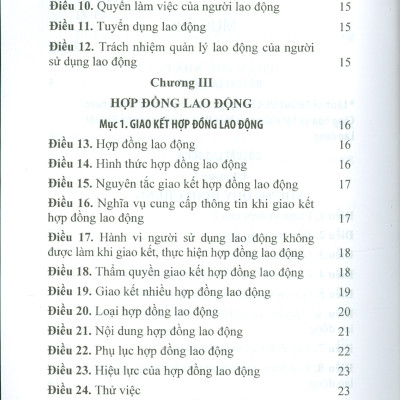 Điều 10. Quyền làm việc của người lao động 15

Điều 11. Tuyển dụng lao động 15

Điều 12. Trách nhiệm quản lý lao động của người sử dụng lao động 15

Chương III

HỢP ĐỒNG LAO ĐỘNG

Mục 1. GIAO KẾT HỢP ĐỒNG LAO ĐỘNG 16

Điều 13. Hợp đồng lao động 16

Điều 14. Hình thức hợp đồng lao động 16

Điều 15. Nguyên tắc giao kết hợp đồng lao động 17

Điều 16. Nghĩa vụ cung cấp thông tin khi giao kết hợp đồng lao động 17

Điều 17. Hành vi người sử dụng lao động không được làm khi giao kết, thực hiện hợp đồng lao động 18

Điều 18. Thẩm quyền giao kết hợp đồng lao động 18

Điều 19. Giao kết nhiều hợp đồng lao động 19

Điều 20. Loại hợp đồng lao động 20

Điều 21. Nội dung hợp đồng lao động 21

Điều 22. Phụ lục hợp đồng lao động 22

Điều 23. Hiệu lực của hợp đồng lao động 23

Điều 24. Thử việc 23